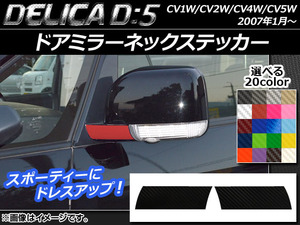 DELICA D:5
CV1W/CV2W/CV4W/CV5W
2007年1月～

ドアミラーネックステッカー

選べる
20color

スポーティーに
ドレスアップ！

※画像はイメージです。